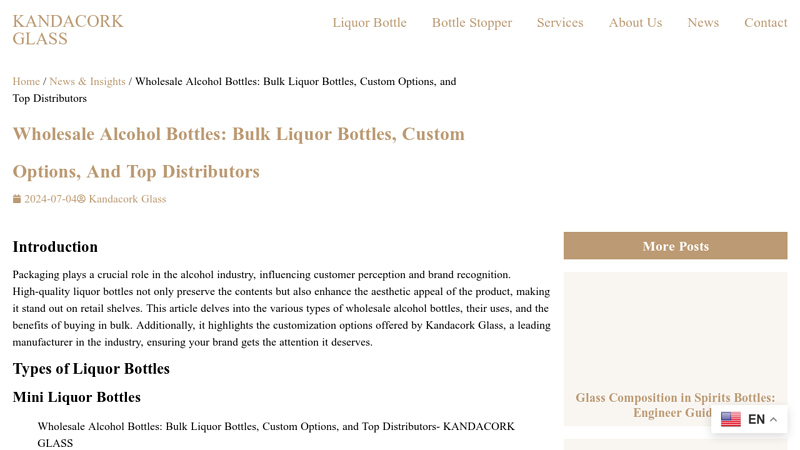 KANDACORK GLASS

Liquor Bottle Bottle Stopper Services About Us News Contact

Home / News & Insights / Wholesale Alcohol Bottles: Bulk Liquor Bottles, Custom Options, and Top Distributors

Wholesale Alcohol Bottles: Bulk Liquor Bottles, Custom Options, And Top Distributors

2024-07-04 Kandacork Glass

Introduction

Packaging plays a crucial role in the alcohol industry, influencing customer perception and brand recognition. High-quality liquor bottles not only preserve the contents but also enhance the aesthetic appeal of the product, making it stand out on retail shelves. This article delves into the various types of wholesale alcohol bottles, their uses, and the benefits of buying in bulk. Additionally, it highlights the customization options offered by Kandacork Glass, a leading manufacturer in the industry, ensuring your brand gets the attention it deserves.

Types of Liquor Bottles

Mini Liquor Bottles

Wholesale Alcohol Bottles: Bulk Liquor Bottles, Custom Options, and Top Distributors- KANDACORK GLASS

More Posts

Glass Composition in Spirits Bottles: Engineer Guid

EN